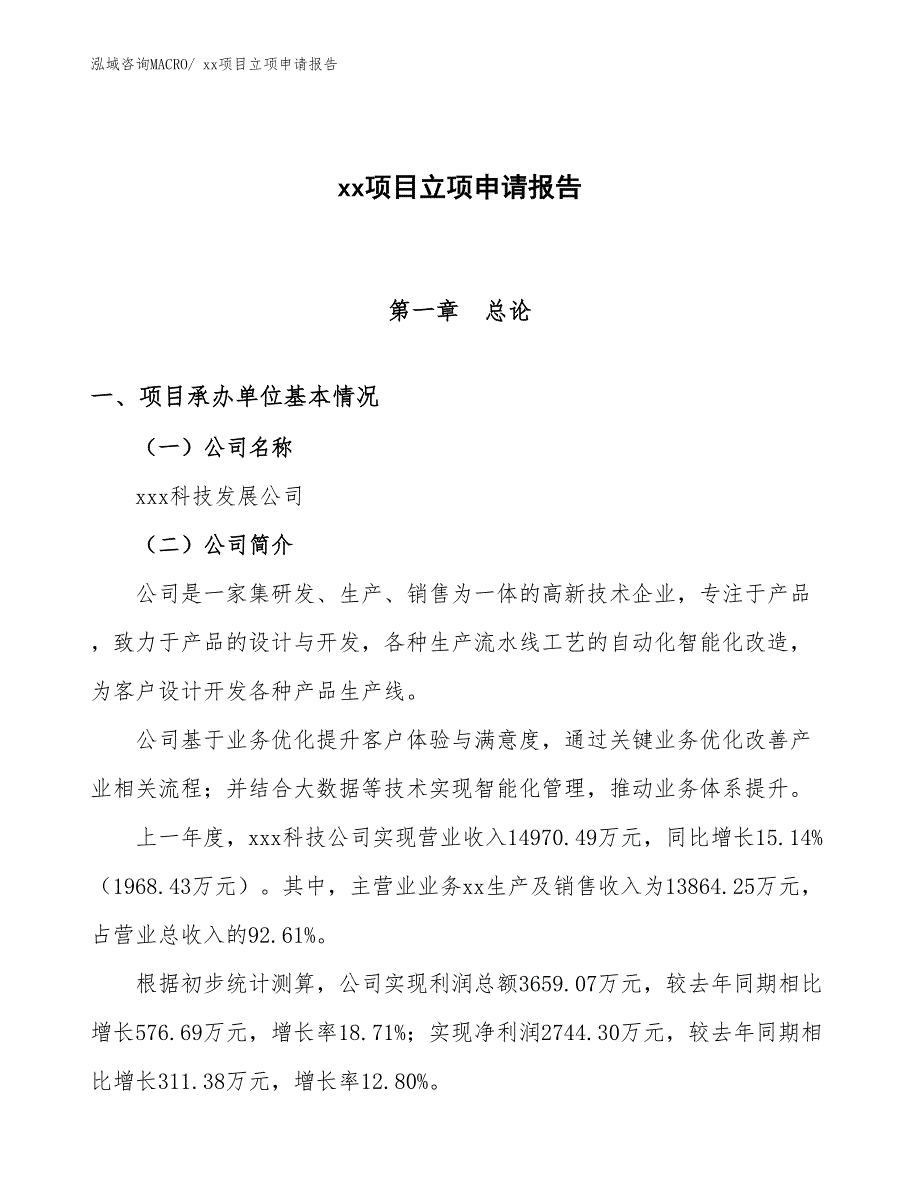 泓域咨询MACRO/ xx项目立项申请报告

xx项目立项申请报告

第一章　总论

一、项目承办单位基本情况

（一）公司名称

xxx科技发展公司

（二）公司简介

公司是一家集研发、生产、销售为一体的高新技术企业，专注于产品，致力于产品的设计与开发，各种生产流水线工艺的自动化智能化改造，为客户设计开发各种产品生产线。

公司基于业务优化提升客户体验与满意度，通过关键业务优化改善产业相关流程；并结合大数据等技术实现智能化管理，推动业务体系提升。

上一年度，xxx科技公司实现营业收入14970.49万元，同比增长15.14%（1968.43万元）。其中，主营业业务xx生产及销售收入为13864.25万元，占营业总收入的92.61%。

根据初步统计测算，公司实现利润总额3659.07万元，较去年同期相比增长576.69万元，增长率18.71%；实现净利润2744.30万元，较去年同期相比增长311.38万元，增长率12.80%。